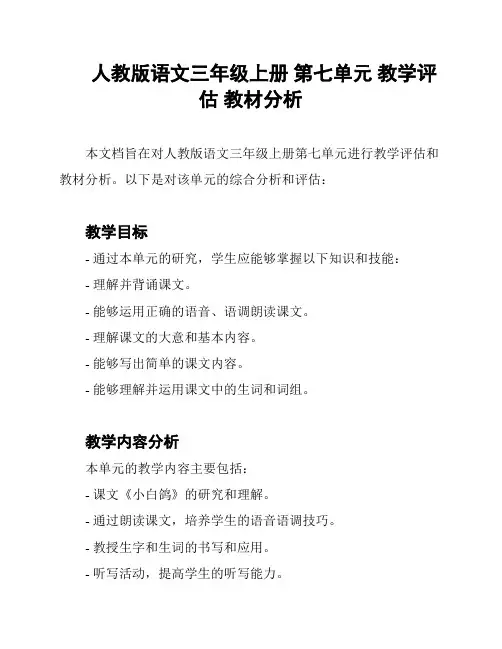 人教版语文三年级上册 第七单元 教学评估 教材分析

本文档旨在对人教版语文三年级上册第七单元进行教学评估和教材分析。以下是对该单元的综合分析和评估：

教学目标

- 通过本单元的研究，学生应能够掌握以下知识和技能：
- 理解并背诵课文。
- 能够运用正确的语音、语调朗读课文。
- 理解课文的大意和基本内容。
- 能够写出简单的课文内容。
- 能够理解并运用课文中的生词和词组。

教学内容分析

本单元的教学内容主要包括：
- 课文《小白鸽》的研究和理解。
- 通过朗读课文，培养学生的语音语调技巧。
- 教授生字和生词的书写和应用。
- 听写活动，提高学生的听写能力。